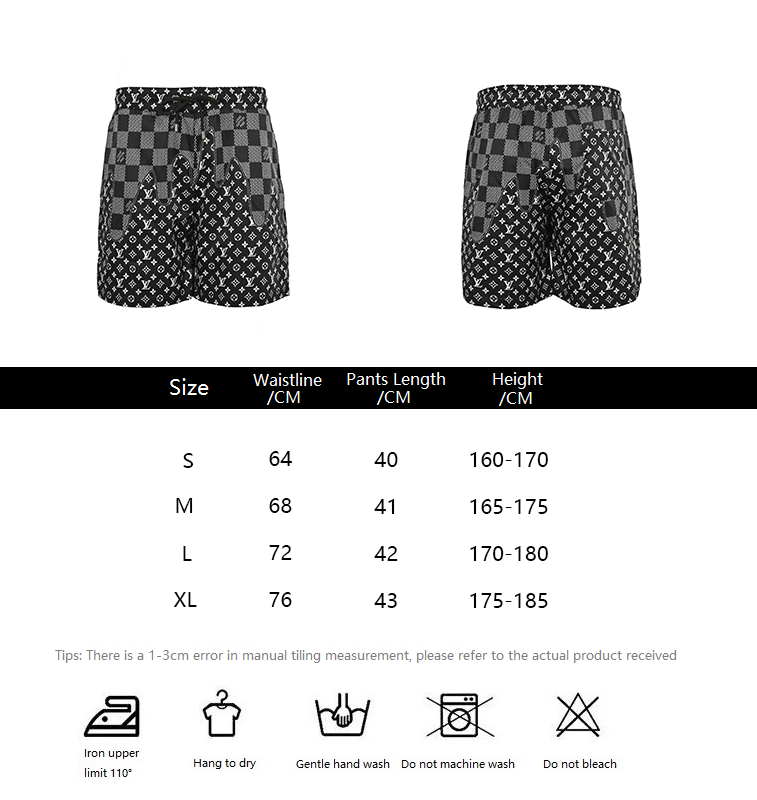 | Size | Waistline /CM | Pants Length /CM | Height /CM |
|---|---|---|---|
| S | 64 | 40 | 160-170 |
| M | 68 | 41 | 165-175 |
| L | 72 | 42 | 170-180 |
| XL | 76 | 43 | 175-185 |

Tips: There is a 1-3cm error in manual tiling measurement, please refer to the actual product received

Iron upper limit 110°

Hang to dry

Gentle hand wash

Do not machine wash

Do not bleach